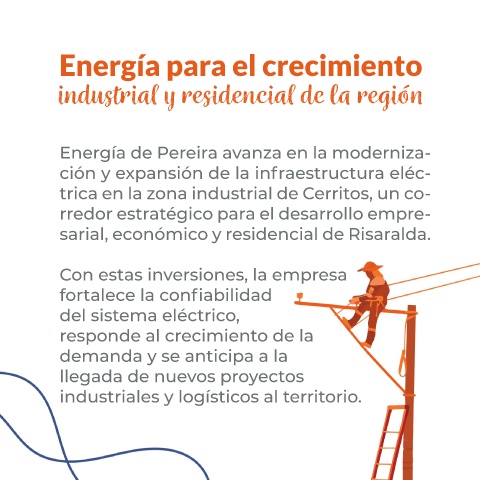 Energía para el crecimiento
industrial y residencial de la región

Energía de Pereira avanza en la modernización y expansión de la infraestructura eléctrica en la zona industrial de Cerritos, un corredor estratégico para el desarrollo empresarial, económico y residencial de Risaralda.

Con estas inversiones, la empresa fortalece la confiabilidad del sistema eléctrico, responde al crecimiento de la demanda y se anticipa a la llegada de nuevos proyectos industriales y logísticos al territorio.